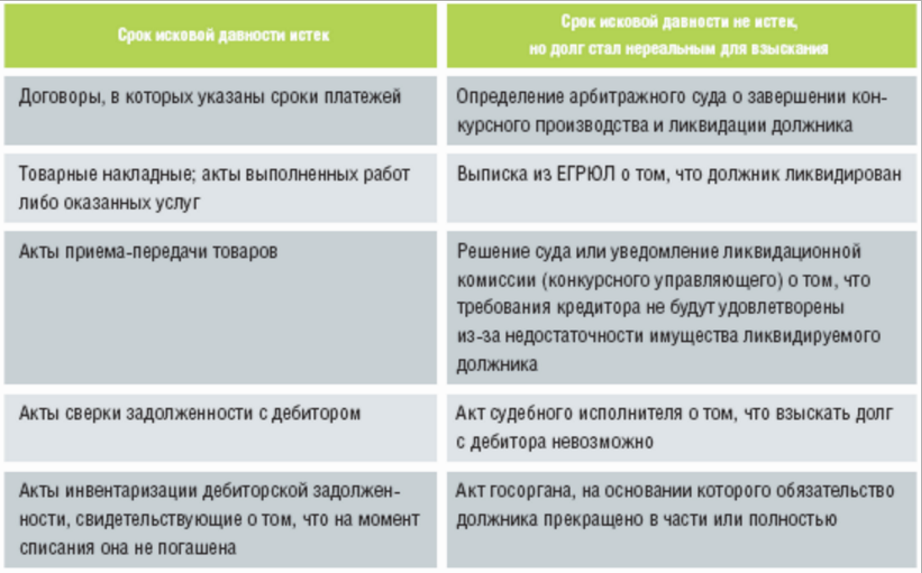 | Срок исковой давности истек | Срок исковой давности не истек, но долг стал нереальным для взыскания |
|---|---|
| Договоры, в которых указаны сроки платежей | Определение арбитражного суда о завершении конкурсного производства и ликвидации должника |
| Товарные накладные; акты выполненных работ либо оказанных услуг | Выписка из ЕГРЮЛ о том, что должник ликвидирован |
| Акты приема-передачи товаров | Решение суда или уведомление ликвидационной комиссии (конкурсного управляющего) о том, что требования кредитора не будут удовлетворены из-за недостаточности имущества ликвидируемого должника |
| Акты сверки задолженности с дебитором | Акт судебного исполнителя о том, что взыскать долг с дебитора невозможно |
| Акты инвентаризации дебиторской задолженности, свидетельствующие о том, что на момент списания она не погашена | Акт госоргана, на основании которого обязательство должника прекращено в части или полностью |